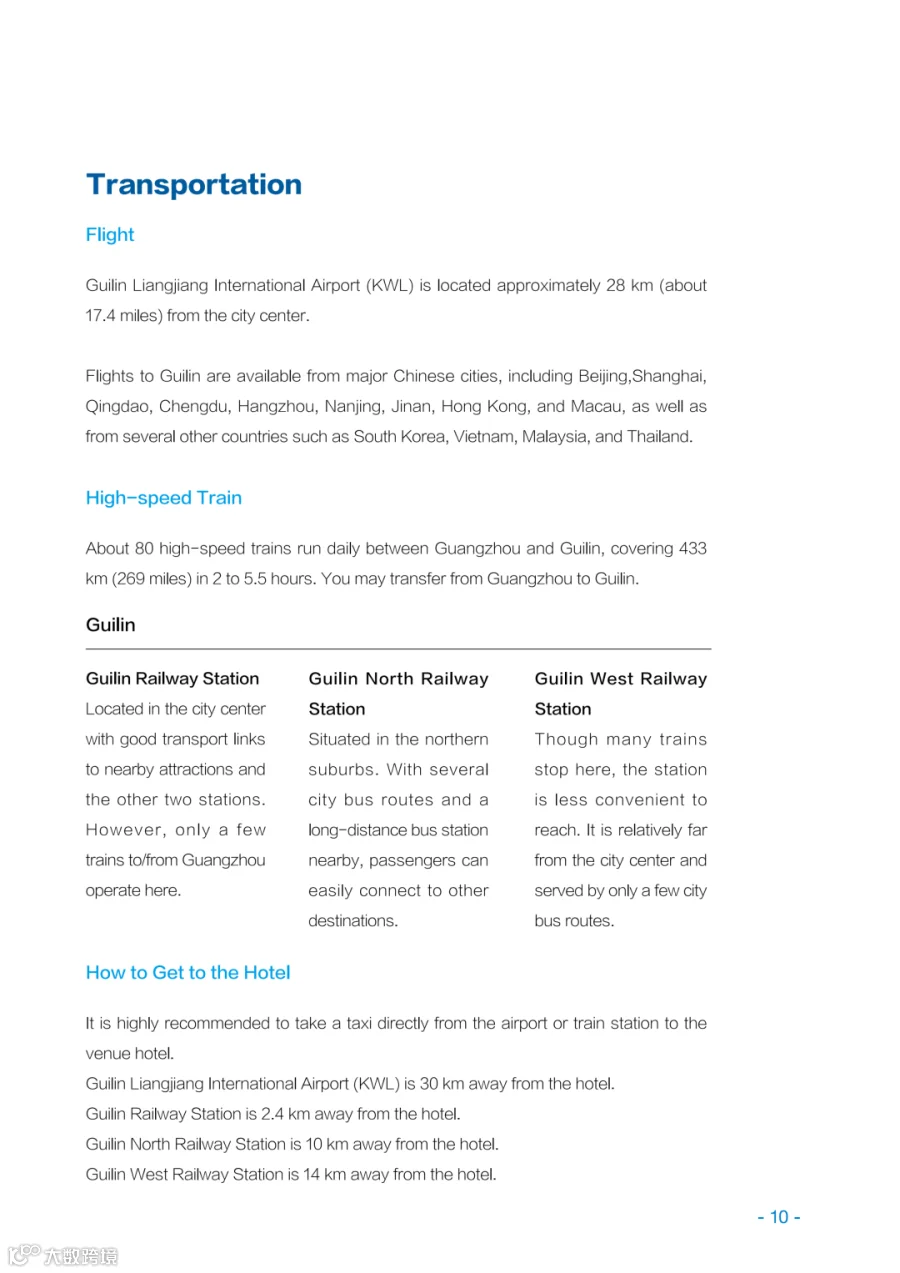 Transportation

Flight

Guilin Liangjiang International Airport (KWL) is located approximately 28 km (about 17.4 miles) from the city center.

Flights to Guilin are available from major Chinese cities, including Beijing,Shanghai, Qingdao, Chengdu, Hangzhou, Nanjing, Jinan, Hong Kong, and Macau, as well as from several other countries such as South Korea, Vietnam, Malaysia, and Thailand.

High-speed Train

About 80 high-speed trains run daily between Guangzhou and Guilin, covering 433 km (269 miles) in 2 to 5.5 hours. You may transfer from Guangzhou to Guilin.

Guilin

Guilin Railway Station
Located in the city center with good transport links to nearby attractions and the other two stations. However, only a few trains to/from Guangzhou operate here.

Guilin North Railway Station
Situated in the northern suburbs. With several city bus routes and a long-distance bus station nearby, passengers can easily connect to other destinations.

Guilin West Railway Station
Though many trains stop here, the station is less convenient to reach. It is relatively far from the city center and served by only a few city bus routes.

How to Get to the Hotel

It is highly recommended to take a taxi directly from the airport or train station to the venue hotel.
Guilin Liangjiang International Airport (KWL) is 30 km away from the hotel.
Guilin Railway Station is 2.4 km away from the hotel.
Guilin North Railway Station is 10 km away from the hotel.
Guilin West Railway Station is 14 km away from the hotel.

- 10 -

大数跨境